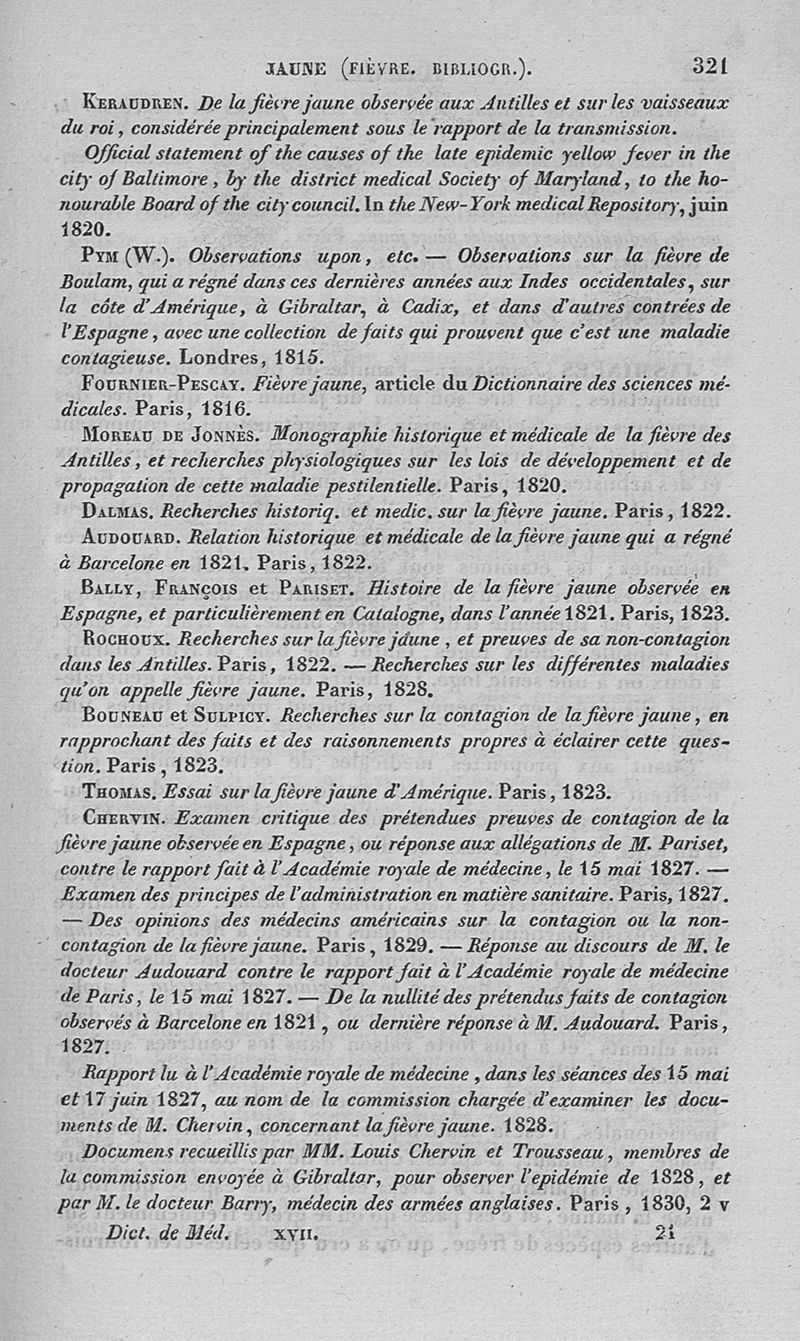 JAUNE (FIÈVRE. BIBLIOGR.). 321

KERAUDREN. De la fièvre jaune observée aux Antilles et sur les vaisseaux du roi, considérée principalement sous le rapport de la transmission.

Official statement of the causes of the late epidemic yellow fever in the city of Baltimore, by the district medical Society of Maryland, to the honourable Board of the city council. In the New-York medical Repository, juin 1820.

PYM (W.). Observations upon, etc. — Observations sur la fièvre de Boulam, qui a régné dans ces dernières années aux Indes occidentales, sur la côte d'Amérique, à Gibraltar, à Cadix, et dans d'autres contrées de l'Espagne, avec une collection de faits qui prouvent que c'est une maladie contagieuse. Londres, 1815.

FOURNIER-PESCAY. Fièvre jaune, article du Dictionnaire des sciences médicales. Paris, 1816.

MOREAU DE JONNÈS. Monographie historique et médicale de la fièvre des Antilles, et recherches physiologiques sur les lois de développement et de propagation de cette maladie pestilentielle. Paris, 1820.

DALMAS. Recherches historiq. et medic. sur la fièvre jaune. Paris, 1822.

AUDOUARD. Relation historique et médicale de la fièvre jaune qui a régné à Barcelone en 1821. Paris, 1822.

BALLY, FRANÇOIS et PARISET. Histoire de la fièvre jaune observée en Espagne, et particulièrement en Catalogne, dans l'année 1821. Paris, 1823.

ROCHOUX. Recherches sur la fièvre jaune, et preuves de sa non-contagion dans les Antilles. Paris, 1822. — Recherches sur les différentes maladies qu'on appelle fièvre jaune. Paris, 1828.

BOUNEAU et SULPICY. Recherches sur la contagion de la fièvre jaune, en rapprochant des faits et des raisonnements propres à éclairer cette question. Paris, 1823.

THOMAS. Essai sur la fièvre jaune d'Amérique. Paris, 1823.

CHERVIN. Examen critique des prétendues preuves de contagion de la fièvre jaune observée en Espagne, ou réponse aux allégations de M. Pariset, contre le rapport fait à l'Académie royale de médecine, le 15 mai 1827. — Examen des principes de l'administration en matière sanitaire. Paris, 1827. — Des opinions des médecins américains sur la contagion ou la non-contagion de la fièvre jaune. Paris, 1829. — Réponse au discours de M. le docteur Audouard contre le rapport fait à l'Académie royale de médecine de Paris, le 15 mai 1827. — De la nullité des prétendus faits de contagion observés à Barcelone en 1821, ou dernière réponse à M. Audouard. Paris, 1827.

Rapport lu à l'Académie royale de médecine, dans les séances des 15 mai et 17 juin 1827, au nom de la commission chargée d'examiner les documents de M. Chervin, concernant la fièvre jaune. 1828.

Documens recueillis par MM. Louis Chervin et Trousseau, membres de la commission envoyée à Gibraltar, pour observer l'epidémie de 1828, et par M. le docteur Barry, médecin des armées anglaises. Paris, 1830, 2 v

Dict. de Méd. XVII. 21